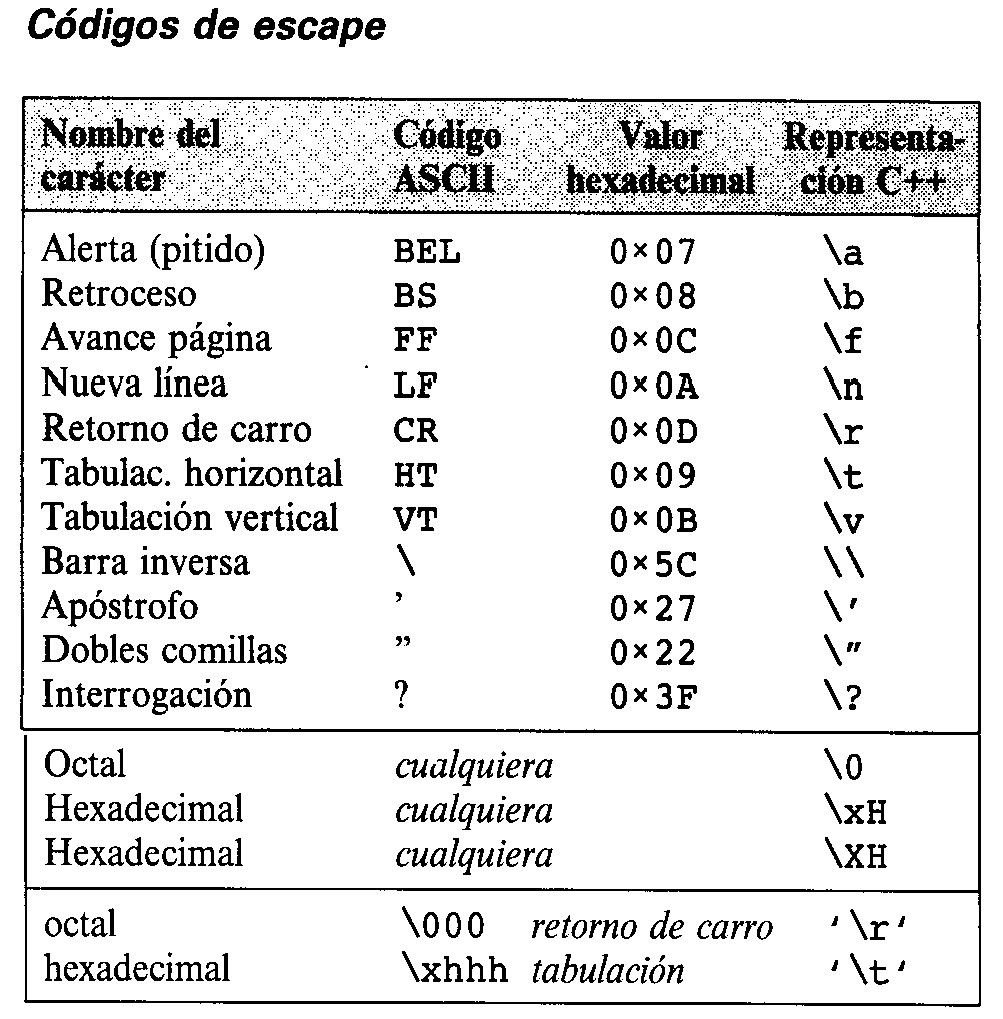 Códigos de escape

| Nombre del carácter | Código ASCII | Valor hexadecimal | Representación C++ |
|---|---|---|---|
| Alerta (pitido) | BEL | 0×07 | \a |
| Retroceso | BS | 0×08 | \b |
| Avance página | FF | 0×0C | \f |
| Nueva línea | LF | 0×0A | \n |
| Retorno de carro | CR | 0×0D | \r |
| Tabulac. horizontal | HT | 0×09 | \t |
| Tabulación vertical | VT | 0×0B | \v |
| Barra inversa | \ | 0×5C | \\ |
| Apóstrofo | ' | 0×27 | \' |
| Dobles comillas | " | 0×22 | \" |
| Interrogación | ? | 0×3F | \? |
| Octal | cualquiera | | \0 |
| Hexadecimal | cualquiera | | \xH |
| Hexadecimal | cualquiera | | \XH |
| octal | \000 | retorno de carro | '\r' |
| hexadecimal | \xhhh | tabulación | '\t' |